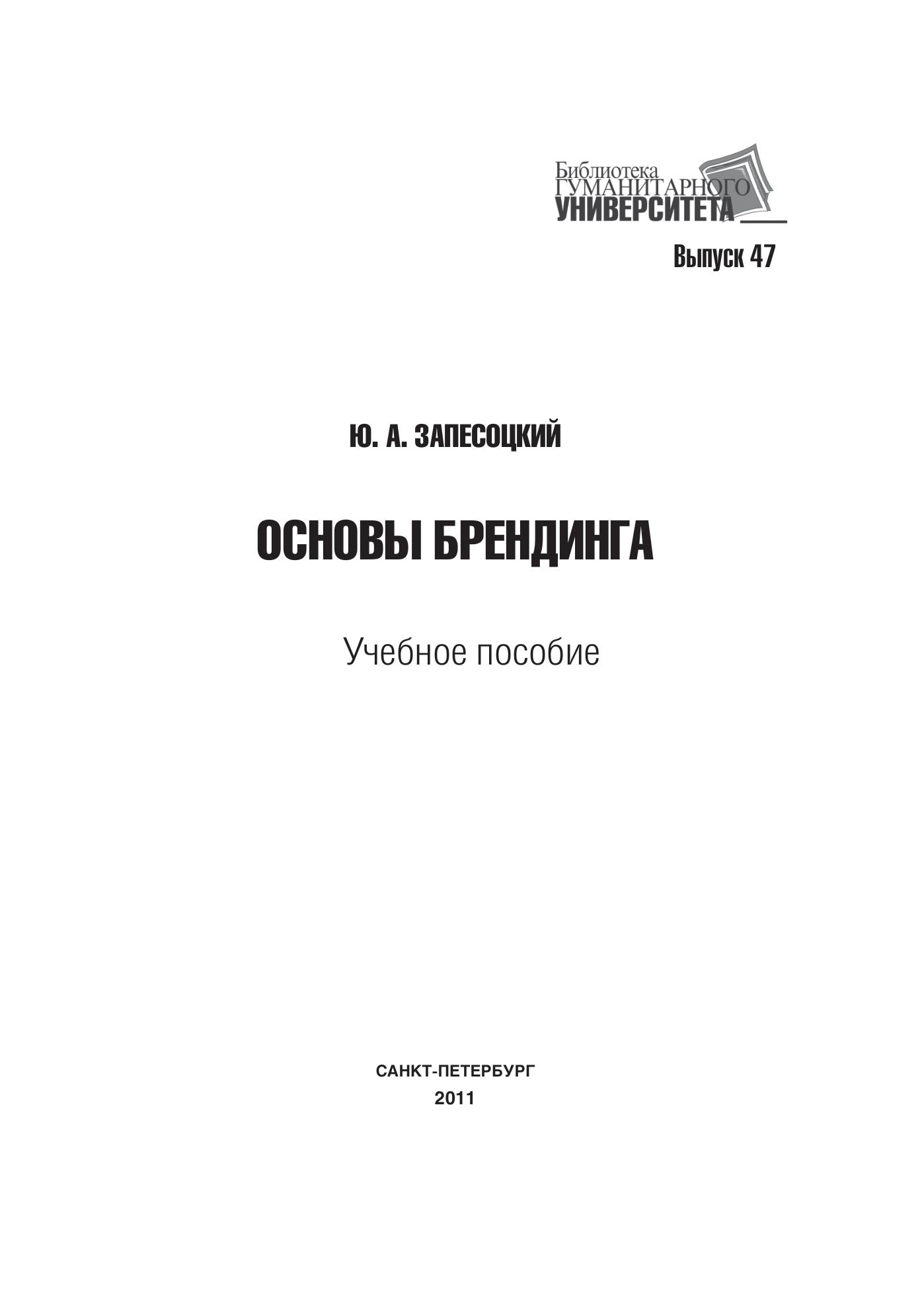 Библиотека
ГУМАНИТАРНОГО
УНИВЕРСИТЕТА

Выпуск 47

Ю. А. ЗАПЕСОЦКИЙ

ОСНОВЫ БРЕНДИНГА

Учебное пособие

САНКТ-ПЕТЕРБУРГ
2011